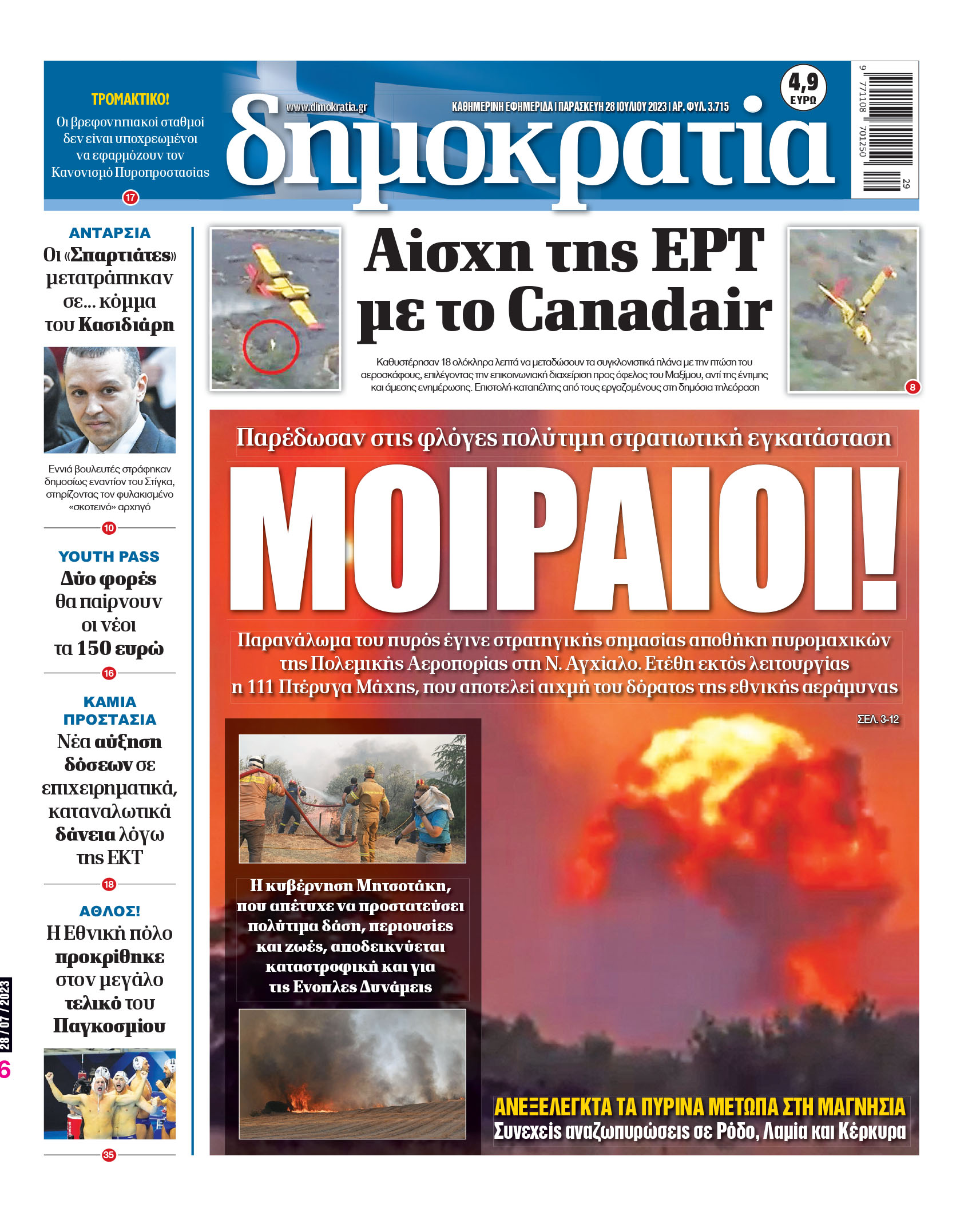 ΤΡΟΜΑΚΤΙΚΟ!
Οι βρεφονηπιακοί σταθμοί δεν είναι υποχρεωμένοι να εφαρμόζουν τον Κανονισμό Πυροπροστασίας
17

www.dimokratia.gr
ΚΑΘΗΜΕΡΙΝΗ ΕΦΗΜΕΡΙΔΑ | ΠΑΡΑΣΚΕΥΗ 28 ΙΟΥΛΙΟΥ 2023 | ΑΡ. ΦΥΛ. 3.715
4,9 ΕΥΡΩ
δημοκρατία

9 771108 701250 29

ΑΝΤΑΡΣΙΑ
Οι «Σπαρτιάτες» μετατράπηκαν σε... κόμμα του Κασιδιάρη

Εννιά βουλευτές στράφηκαν δημοσίως εναντίον του Στίγκα, στηρίζοντας τον φυλακισμένο «σκοτεινό» αρχηγό
10

YOUTH PASS
Δύο φορές θα παίρνουν οι νέοι τα 150 ευρώ
16

ΚΑΜΙΑ ΠΡΟΣΤΑΣΙΑ
Νέα αύξηση δόσεων σε επιχειρηματικά, καταναλωτικά δάνεια λόγω της ΕΚΤ
18

ΑΘΛΟΣ!
Η Εθνική πόλο προκρίθηκε στον μεγάλο τελικό του Παγκοσμίου
35

28 / 07 / 2023
6

Αίσχη της ΕΡΤ με το Canadair

Καθυστέρησαν 18 ολόκληρα λεπτά να μεταδώσουν τα συγκλονιστικά πλάνα με την πτώση του αεροσκάφους, επιλέγοντας την επικοινωνιακή διαχείριση προς όφελος του Μαξίμου, αντί της έντιμης και άμεσης ενημέρωσης. Επιστολή-καταπέλτης από τους εργαζομένους στη δημόσια τηλεόραση
8

Παρέδωσαν στις φλόγες πολύτιμη στρατιωτική εγκατάσταση

ΜΟΙΡΑΙΟΙ!

Παρανάλωμα του πυρός έγινε στρατηγικής σημασίας αποθήκη πυρομαχικών της Πολεμικής Αεροπορίας στη Ν. Αγχίαλο. Ετέθη εκτός λειτουργίας η 111 Πτέρυγα Μάχης, που αποτελεί αιχμή του δόρατος της εθνικής αεράμυνας

ΣΕΛ. 3-12

Η κυβέρνηση Μητσοτάκη, που απέτυχε να προστατεύσει πολύτιμα δάση, περιουσίες και ζωές, αποδεικνύεται καταστροφική και για τις Ενοπλες Δυνάμεις

ΑΝΕΞΕΛΕΓΚΤΑ ΤΑ ΠΥΡΙΝΑ ΜΕΤΩΠΑ ΣΤΗ ΜΑΓΝΗΣΙΑ
Συνεχείς αναζωπυρώσεις σε Ρόδο, Λαμία και Κέρκυρα